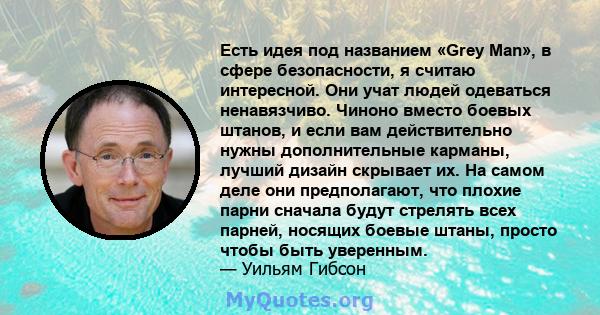 Есть идея под названием «Grey Man», в сфере безопасности, я считаю интересной. Они учат людей одеваться ненавязчиво. Чиноно вместо боевых штанов, и если вам действительно нужны дополнительные карманы, лучший дизайн скрывает их. На самом деле они предполагают, что плохие парни сначала будут стрелять всех парней, носящих боевые штаны, просто чтобы быть уверенным.
— Уильям Гибсон

MyQuotes.org